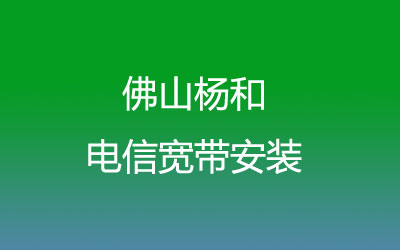 佛山杨和
电信宽带安装